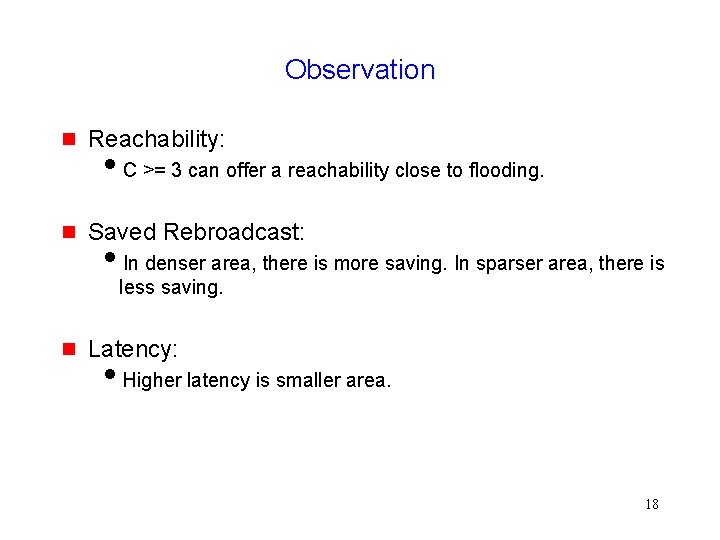 Observation

Reachability:

C >= 3 can offer a reachability close to flooding.

Saved Rebroadcast:

In denser area, there is more saving. In sparser area, there is less saving.

Latency:

Higher latency is smaller area.

18